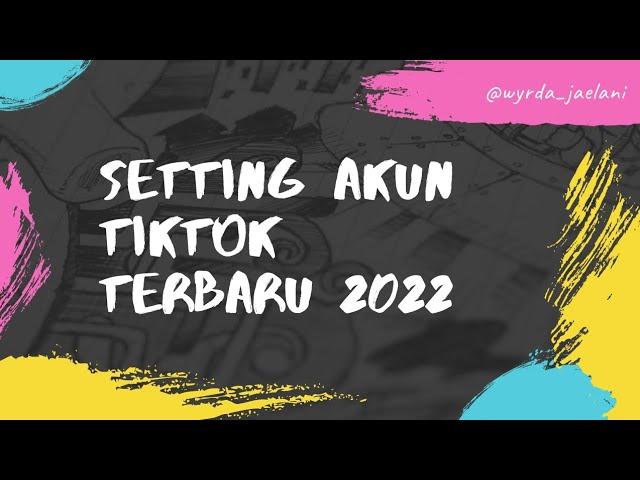 @wyrda_jaelani

SETTING AKUN TIKTOK TERBARU 2022